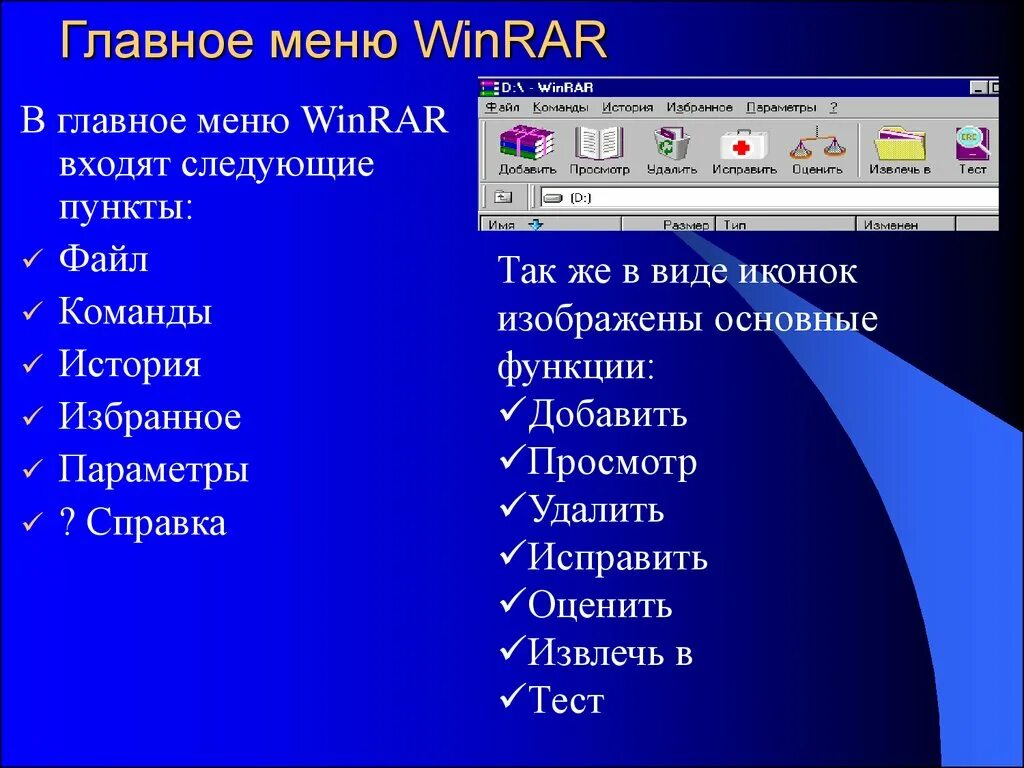 Главное меню WinRAR

В главное меню WinRAR входят следующие пункты:

✓ Файл
✓ Команды
✓ История
✓ Избранное
✓ Параметры
✓ ? Справка

D:\ - WinRAR
Файл Команды История Избранное Параметры ?
Добавить Просмотр Удалить Исправить Оценить Извлечь в Тест
(D:)
Имя Размер Тип Изменен

Так же в виде иконок изображены основные функции:
✓Добавить
✓Просмотр
✓Удалить
✓Исправить
✓Оценить
✓Извлечь в
✓Тест